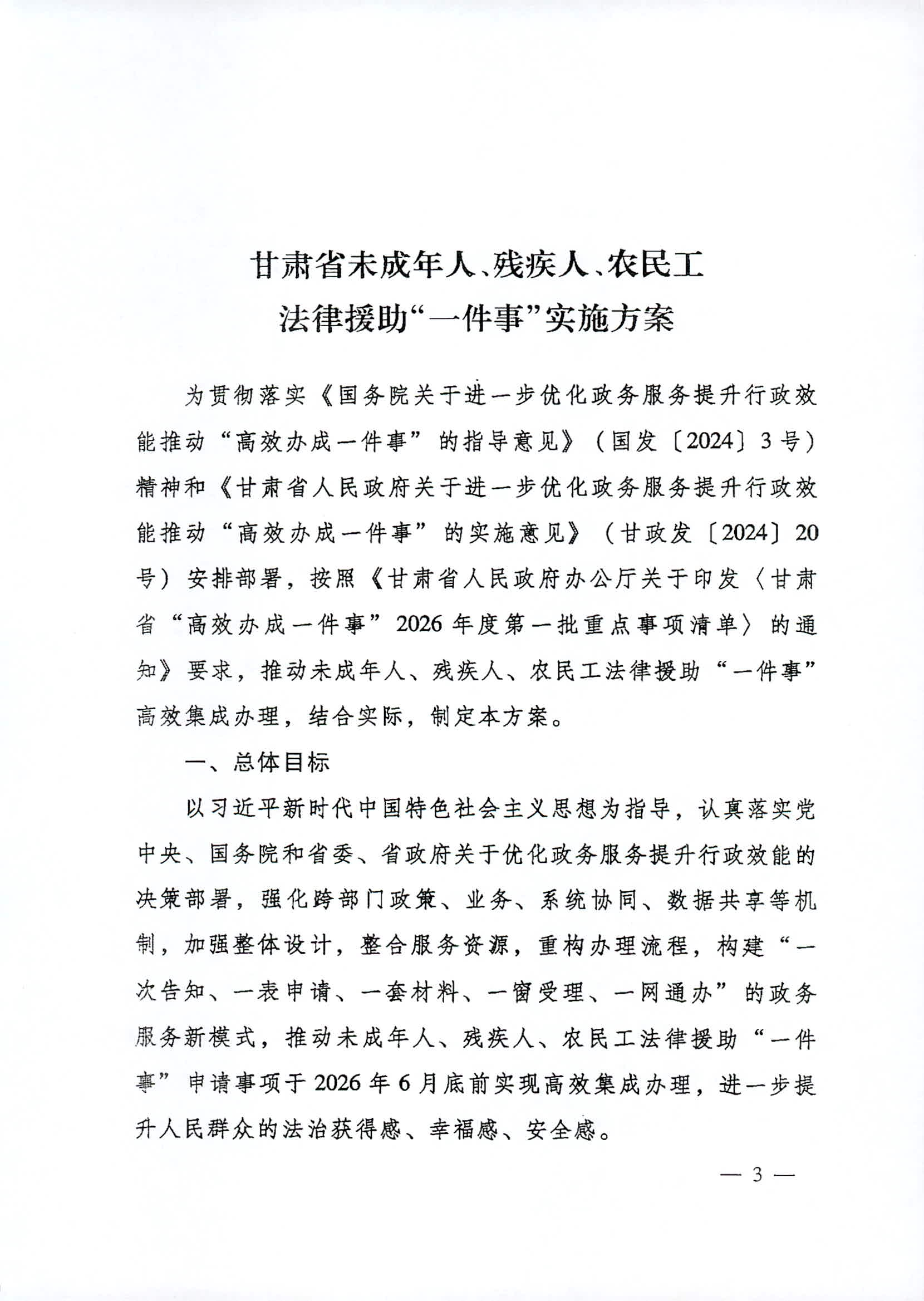 甘肃省未成年人、残疾人、农民工
法律援助“一件事”实施方案

为贯彻落实《国务院关于进一步优化政务服务提升行政效能推动“高效办成一件事”的指导意见》（国发〔2024〕3号）精神和《甘肃省人民政府关于进一步优化政务服务提升行政效能推动“高效办成一件事”的实施意见》（甘政发〔2024〕20号）安排部署，按照《甘肃省人民政府办公厅关于印发〈甘肃省“高效办成一件事”2026年度第一批重点事项清单〉的通知》要求，推动未成年人、残疾人、农民工法律援助“一件事”高效集成办理，结合实际，制定本方案。

一、总体目标

以习近平新时代中国特色社会主义思想为指导，认真落实党中央、国务院和省委、省政府关于优化政务服务提升行政效能的决策部署，强化跨部门政策、业务、系统协同、数据共享等机制，加强整体设计，整合服务资源，重构办理流程，构建“一次告知、一表申请、一套材料、一窗受理、一网通办”的政务服务新模式，推动未成年人、残疾人、农民工法律援助“一件事”申请事项于2026年6月底前实现高效集成办理，进一步提升人民群众的法治获得感、幸福感、安全感。

— 3 —